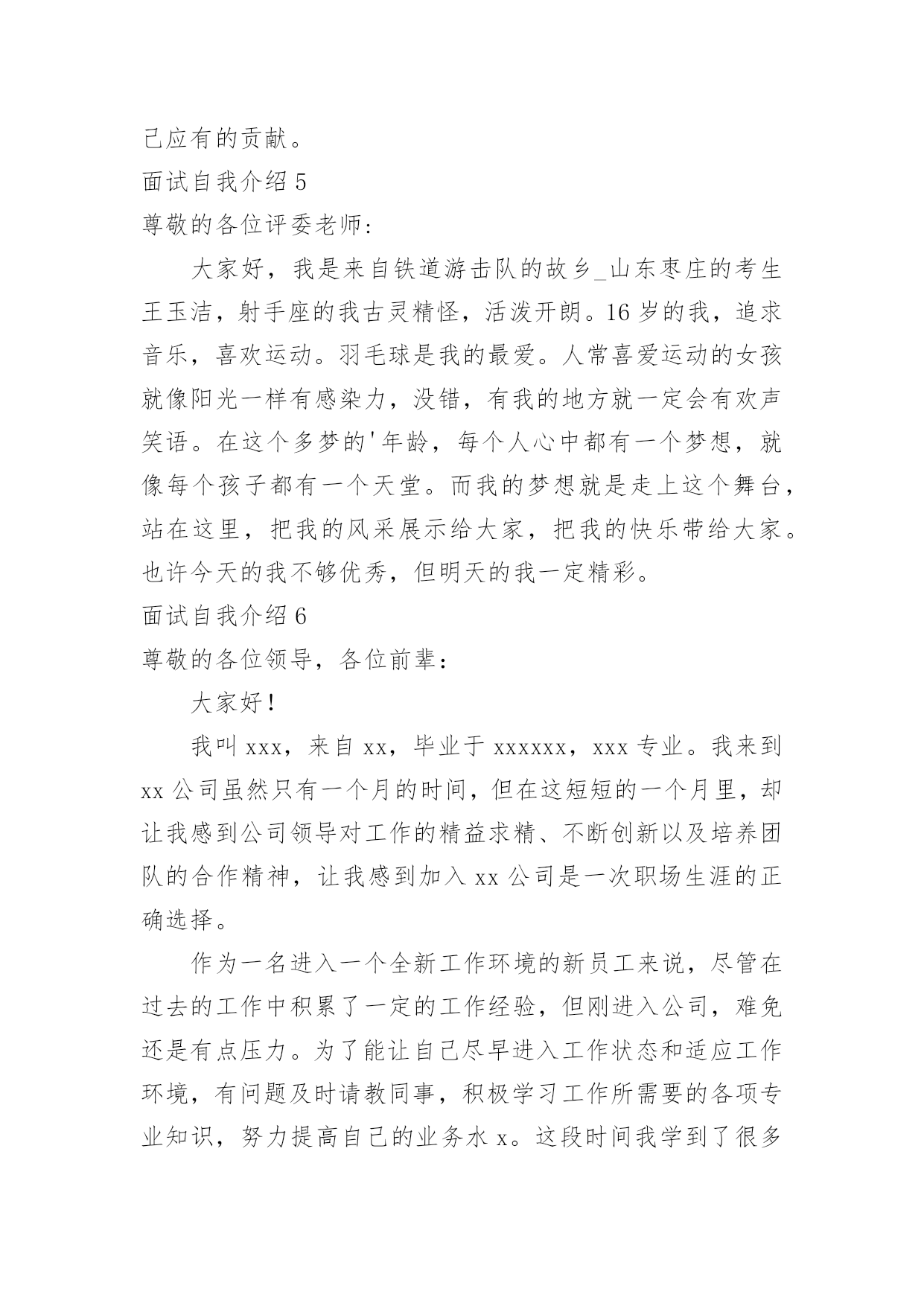 己应有的贡献。

面试自我介绍 5

尊敬的各位评委老师：

大家好，我是来自铁道游击队的故乡_山东枣庄的考生王玉洁，射手座的我古灵精怪，活泼开朗。16 岁的我，追求音乐，喜欢运动。羽毛球是我的最爱。人常喜爱运动的女孩就像阳光一样有感染力，没错，有我的地方就一定会有欢声笑语。在这个多梦的'年龄，每个人心中都有一个梦想，就像每个孩子都有一个天堂。而我的梦想就是走上这个舞台，站在这里，把我的风采展示给大家，把我的快乐带给大家。也许今天的我不够优秀，但明天的我一定精彩。

面试自我介绍 6

尊敬的各位领导，各位前辈：

大家好！

我叫 xxx，来自 xx，毕业于 xxxxxx，xxx 专业。我来到 xx 公司虽然只有一个月的时间，但在这短短的一个月里，却让我感到公司领导对工作的精益求精、不断创新以及培养团队的合作精神，让我感到加入 xx 公司是一次职场生涯的正确选择。

作为一名进入一个全新工作环境的新员工来说，尽管在过去的工作中积累了一定的工作经验，但刚进入公司，难免还是有点压力。为了能让自己尽早进入工作状态和适应工作环境，有问题及时请教同事，积极学习工作所需要的各项专业知识，努力提高自己的业务水 x。这段时间我学到了很多